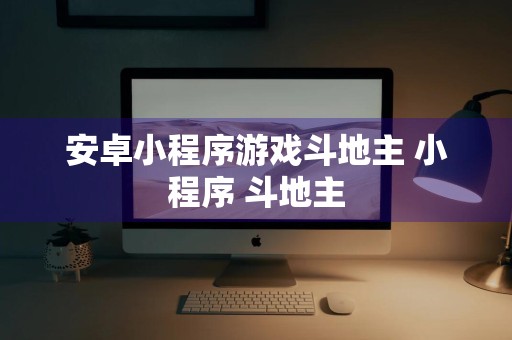 安卓小程序游戏斗地主 小程序 斗地主